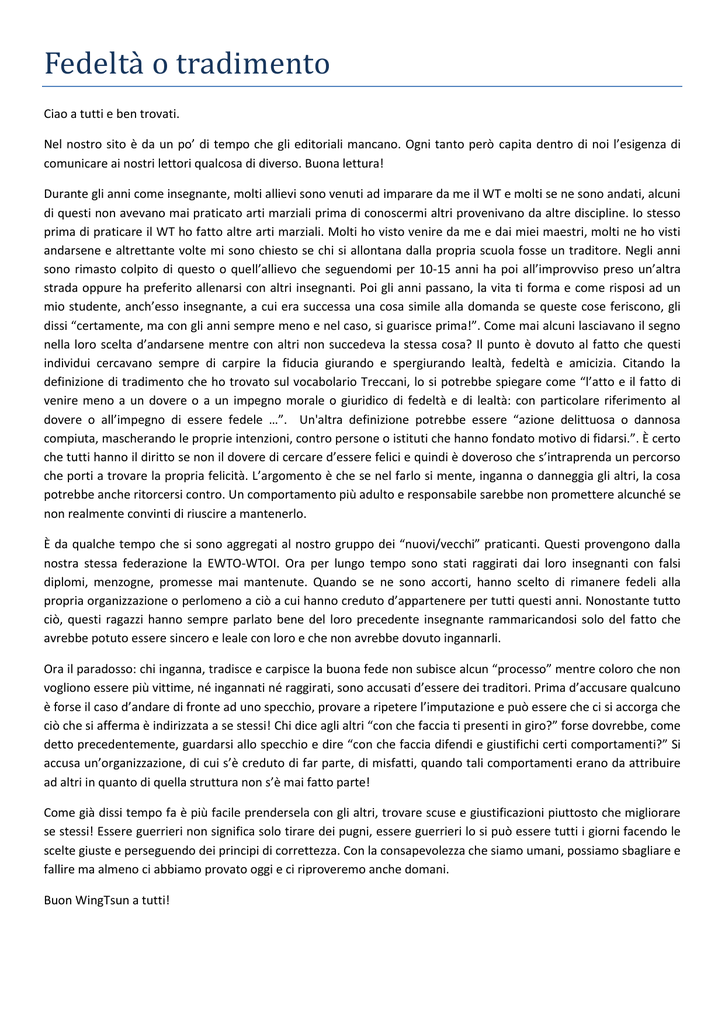 Fedeltà o tradimento

Ciao a tutti e ben trovati.

Nel nostro sito è da un po' di tempo che gli editoriali mancano. Ogni tanto però capita dentro di noi l'esigenza di comunicare ai nostri lettori qualcosa di diverso. Buona lettura!

Durante gli anni come insegnante, molti allievi sono venuti ad imparare da me il WT e molti se ne sono andati, alcuni di questi non avevano mai praticato arti marziali prima di conoscermi altri provenivano da altre discipline. Io stesso prima di praticare il WT ho fatto altre arti marziali. Molti ho visto venire da me e dai miei maestri, molti ne ho visti andarsene e altrettante volte mi sono chiesto se chi si allontana dalla propria scuola fosse un traditore. Negli anni sono rimasto colpito di questo o quell'allievo che seguendomi per 10-15 anni ha poi all'improvviso preso un'altra strada oppure ha preferito allenarsi con altri insegnanti. Poi gli anni passano, la vita ti forma e come risposi ad un mio studente, anch'esso insegnante, a cui era successa una cosa simile alla domanda se queste cose feriscono, gli dissi "certamente, ma con gli anni sempre meno e nel caso, si guarisce prima!". Come mai alcuni lasciavano il segno nella loro scelta d'andarsene mentre con altri non succedeva la stessa cosa? Il punto è dovuto al fatto che questi individui cercavano sempre di carpire la fiducia giurando e spergiurando lealtà, fedeltà e amicizia. Citando la definizione di tradimento che ho trovato sul vocabolario Treccani, lo si potrebbe spiegare come "l'atto e il fatto di venire meno a un dovere o a un impegno morale o giuridico di fedeltà e di lealtà: con particolare riferimento al dovere o all'impegno di essere fedele …". Un'altra definizione potrebbe essere "azione delittuosa o dannosa compiuta, mascherando le proprie intenzioni, contro persone o istituti che hanno fondato motivo di fidarsi.". È certo che tutti hanno il diritto se non il dovere di cercare d'essere felici e quindi è doveroso che s'intraprenda un percorso che porti a trovare la propria felicità. L'argomento è che se nel farlo si mente, inganna o danneggia gli altri, la cosa potrebbe anche ritorcersi contro. Un comportamento più adulto e responsabile sarebbe non promettere alcunché se non realmente convinti di riuscire a mantenerlo.

È da qualche tempo che si sono aggregati al nostro gruppo dei "nuovi/vecchi" praticanti. Questi provengono dalla nostra stessa federazione la EWTO-WTOI. Ora per lungo tempo sono stati raggirati dai loro insegnanti con falsi diplomi, menzogne, promesse mai mantenute. Quando se ne sono accorti, hanno scelto di rimanere fedeli alla propria organizzazione o perlomeno a ciò a cui hanno creduto d'appartenere per tutti questi anni. Nonostante tutto ciò, questi ragazzi hanno sempre parlato bene del loro precedente insegnante rammaricandosi solo del fatto che avrebbe potuto essere sincero e leale con loro e che non avrebbe dovuto ingannarli.

Ora il paradosso: chi inganna, tradisce e carpisce la buona fede non subisce alcun "processo" mentre coloro che non vogliono essere più vittime, né ingannati né raggirati, sono accusati d'essere dei traditori. Prima d'accusare qualcuno è forse il caso d'andare di fronte ad uno specchio, provare a ripetere l'imputazione e può essere che ci si accorga che ciò che si afferma è indirizzata a se stessi! Chi dice agli altri "con che faccia ti presenti in giro?" forse dovrebbe, come detto precedentemente, guardarsi allo specchio e dire "con che faccia difendi e giustifichi certi comportamenti?" Si accusa un'organizzazione, di cui s'è creduto di far parte, di misfatti, quando tali comportamenti erano da attribuire ad altri in quanto di quella struttura non s'è mai fatto parte!

Come già dissi tempo fa è più facile prendersela con gli altri, trovare scuse e giustificazioni piuttosto che migliorare se stessi! Essere guerrieri non significa solo tirare dei pugni, essere guerrieri lo si può essere tutti i giorni facendo le scelte giuste e perseguendo dei principi di correttezza. Con la consapevolezza che siamo umani, possiamo sbagliare e fallire ma almeno ci abbiamo provato oggi e ci riproveremo anche domani.

Buon WingTsun a tutti!